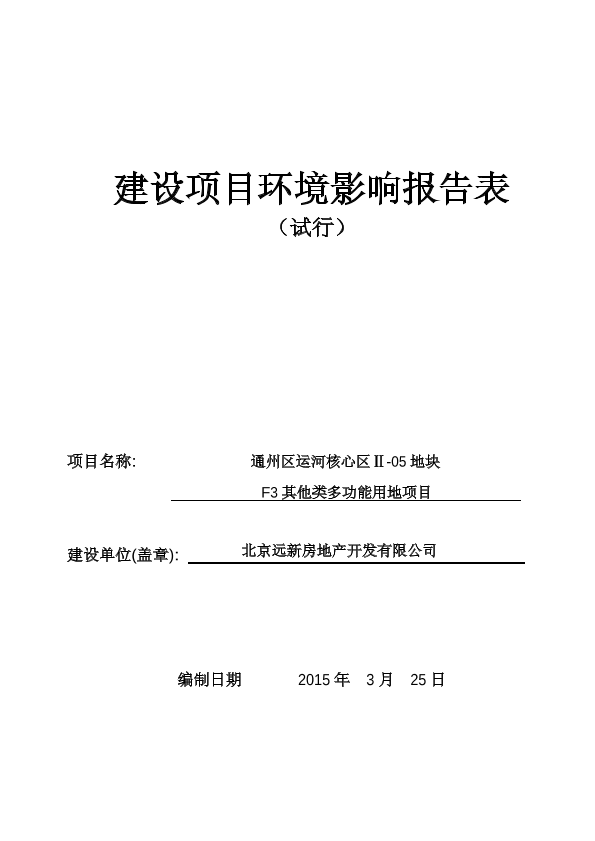 建设项目环境影响报告表

（试行）

项目名称: 通州区运河核心区Ⅱ-05 地块

F3 其他类多功能用地项目

建设单位(盖章): 北京远新房地产开发有限公司

编制日期 2015 年 3 月 25 日